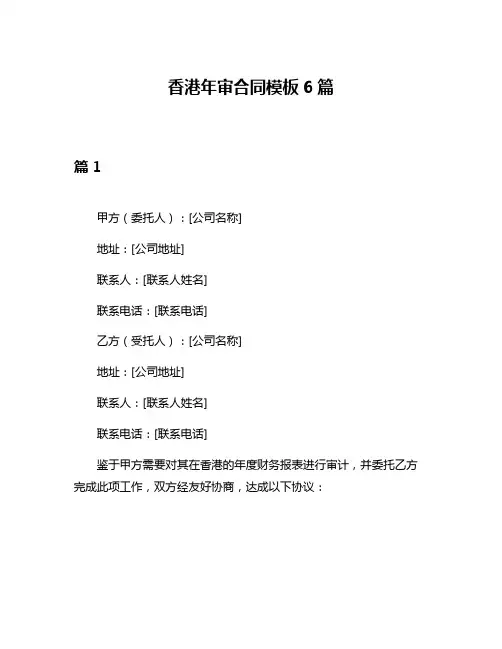 香港年审合同模板 6 篇

篇 1

甲方（委托人）：[公司名称]

地址：[公司地址]

联系人：[联系人姓名]

联系电话：[联系电话]

乙方（受托人）：[公司名称]

地址：[公司地址]

联系人：[联系人姓名]

联系电话：[联系电话]

鉴于甲方需要对其在香港的年度财务报表进行审计，并委托乙方完成此项工作，双方经友好协商，达成以下协议：